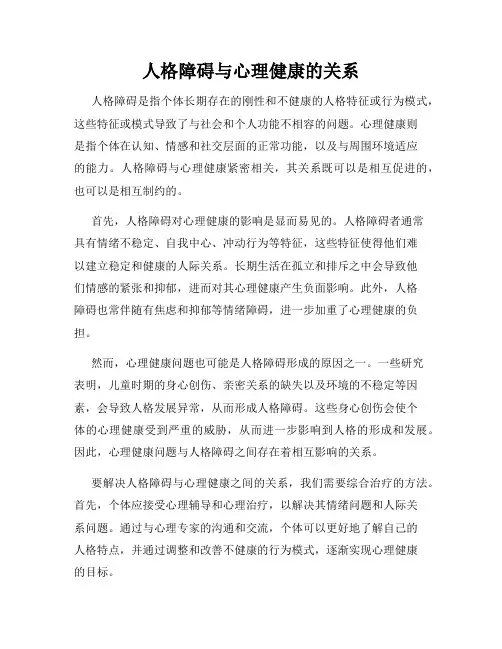 人格障碍与心理健康的关系

人格障碍是指个体长期存在的刚性和不健康的人格特征或行为模式，这些特征或模式导致了与社会和个人功能不相容的问题。心理健康则是指个体在认知、情感和社交层面的正常功能，以及与周围环境适应的能力。人格障碍与心理健康紧密相关，其关系既可以是相互促进的，也可以是相互制约的。

首先，人格障碍对心理健康的影响是显而易见的。人格障碍者通常具有情绪不稳定、自我中心、冲动行为等特征，这些特征使得他们难以建立稳定和健康的人际关系。长期生活在孤立和排斥之中会导致他们情感的紧张和抑郁，进而对其心理健康产生负面影响。此外，人格障碍也常伴随有焦虑和抑郁等情绪障碍，进一步加重了心理健康的负担。

然而，心理健康问题也可能是人格障碍形成的原因之一。一些研究表明，儿童时期的身心创伤、亲密关系的缺失以及环境的不稳定等因素，会导致人格发展异常，从而形成人格障碍。这些身心创伤会使个体的心理健康受到严重的威胁，从而进一步影响到人格的形成和发展。因此，心理健康问题与人格障碍之间存在着相互影响的关系。

要解决人格障碍与心理健康之间的关系，我们需要综合治疗的方法。首先，个体应接受心理辅导和心理治疗，以解决其情绪问题和人际关系问题。通过与心理专家的沟通和交流，个体可以更好地了解自己的人格特点，并通过调整和改善不健康的行为模式，逐渐实现心理健康的目标。